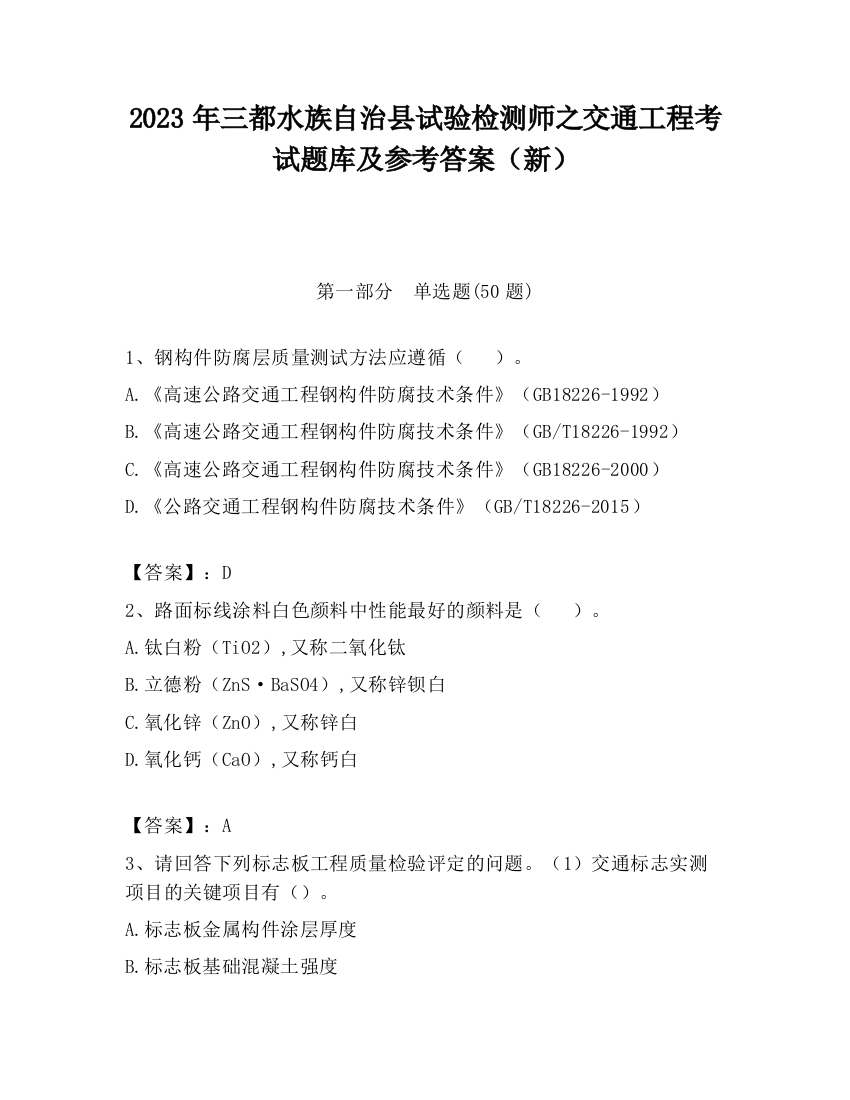 2023 年三都水族自治县试验检测师之交通工程考试题库及参考答案（新）

第一部分　单选题(50 题)

1、钢构件防腐层质量测试方法应遵循（　　）。

A.《高速公路交通工程钢构件防腐技术条件》（GB18226-1992）

B.《高速公路交通工程钢构件防腐技术条件》（GB/T18226-1992）

C.《高速公路交通工程钢构件防腐技术条件》（GB18226-2000）

D.《公路交通工程钢构件防腐技术条件》（GB/T18226-2015）

【答案】：D

2、路面标线涂料白色颜料中性能最好的颜料是（　　）。

A.钛白粉（TiO2）,又称二氧化钛

B.立德粉（ZnS·BaSO4）,又称锌钡白

C.氧化锌（ZnO）,又称锌白

D.氧化钙（CaO）,又称钙白

【答案】：A

3、请回答下列标志板工程质量检验评定的问题。（1）交通标志实测项目的关键项目有（）。

A.标志板金属构件涂层厚度

B.标志板基础混凝土强度